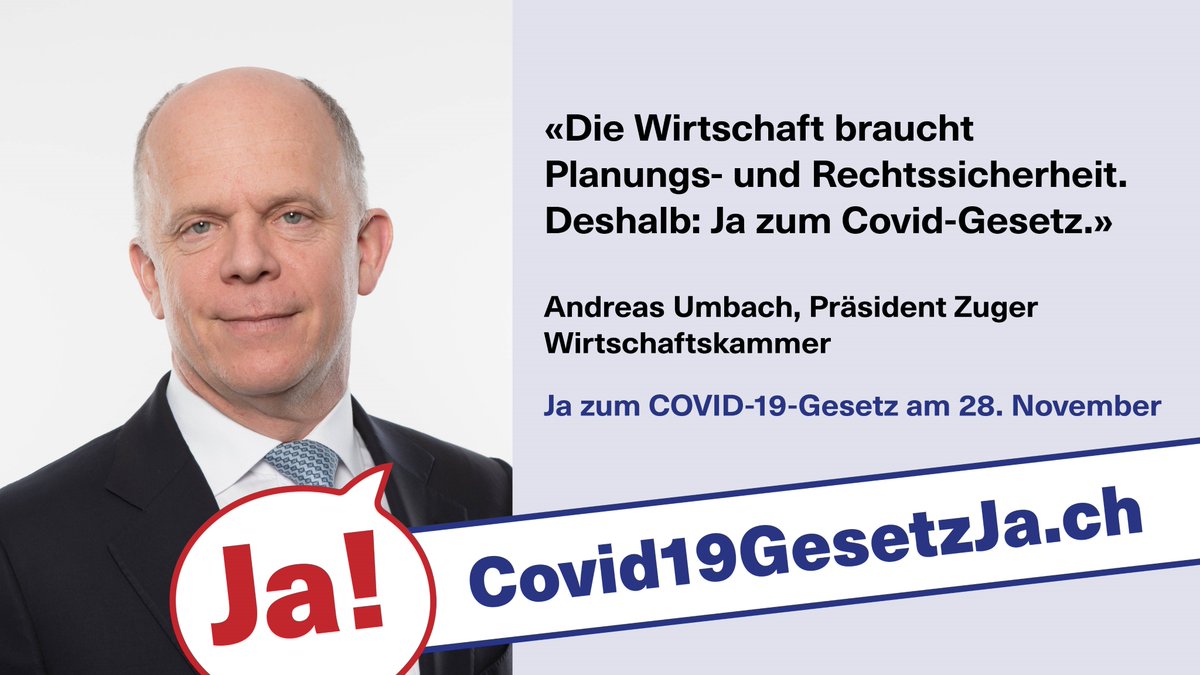 «Die Wirtschaft braucht Planungs- und Rechtssicherheit. Deshalb: Ja zum Covid-Gesetz.»

Andreas Umbach, Präsident Zuger Wirtschaftskammer

Ja zum COVID-19-Gesetz am 28. November

Ja!

Covid19GesetzJa.ch